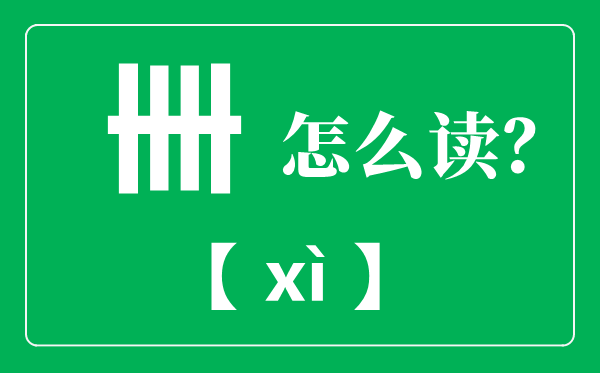 卌 怎么读?

【 xì 】